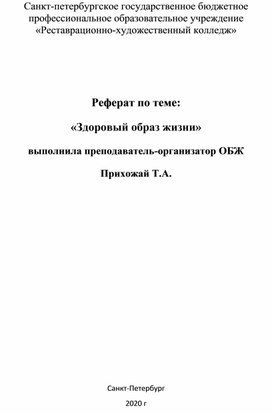 Санкт-петербургское государственное бюджетное профессиональное образовательное учреждение «Реставрационно-художественный колледж»

Реферат по теме:

«Здоровый образ жизни»

выполнила преподаватель-организатор ОБЖ

Прихожай Т.А.

Санкт-Петербург

2020 г